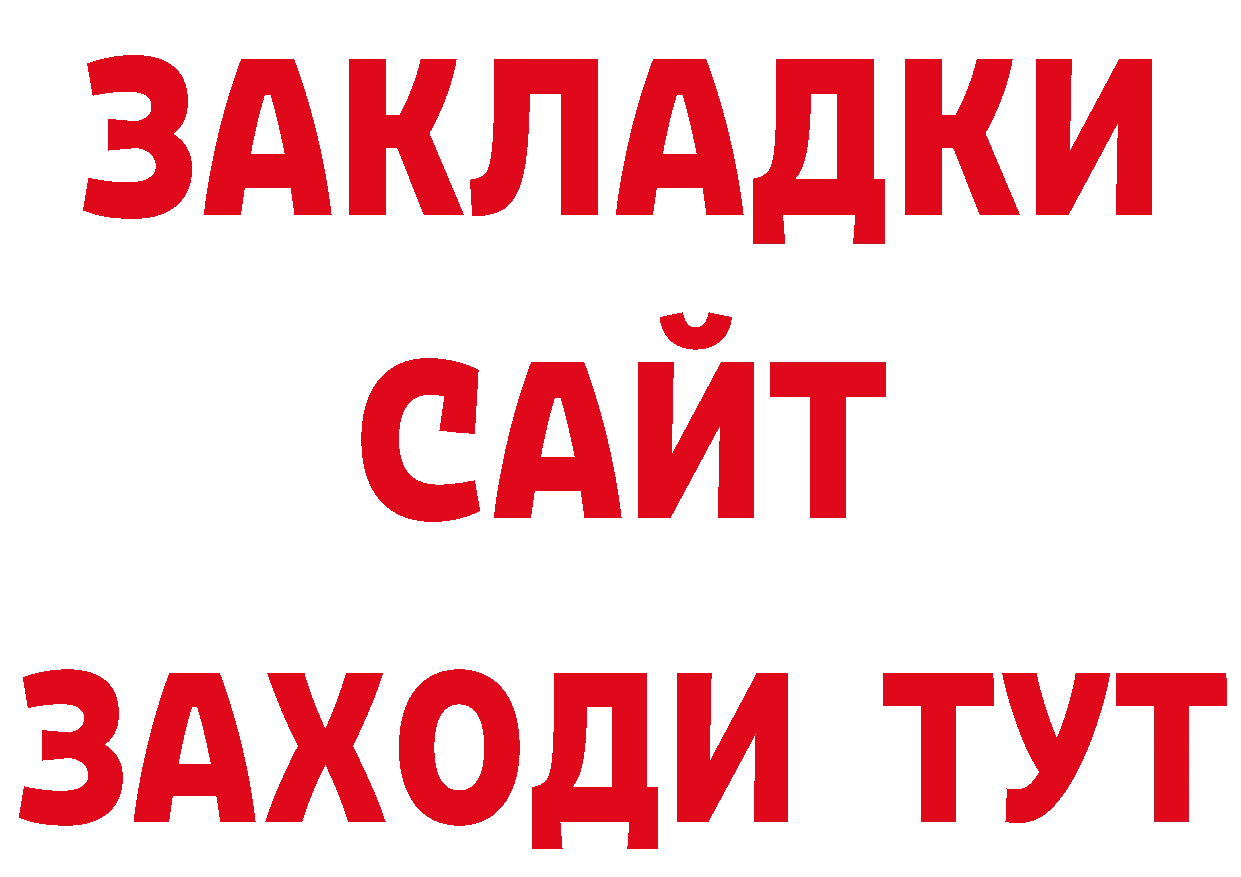 ЗАКЛАДКИ
САЙТ
ЗАХОДИ ТУТ